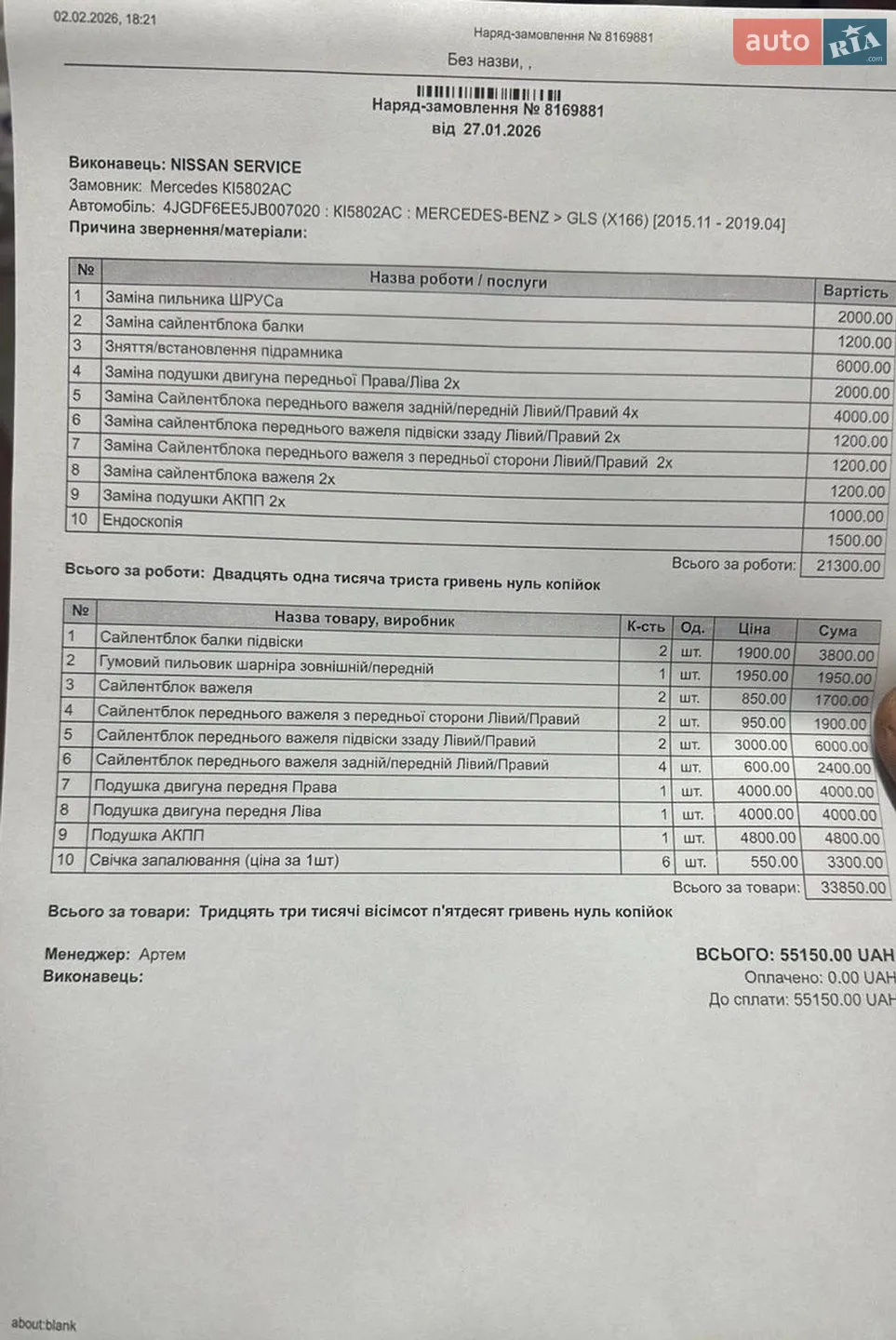 02.02.2026, 18:21

Наряд-замовлення № 8169881

auto RIA .com

Без назви, ,

Наряд-замовлення № 8169881
від 27.01.2026

Виконавець: NISSAN SERVICE
Замовник: Mercedes KI5802AC
Автомобіль: 4JGDF6EE5JB007020 : KI5802AC : MERCEDES-BENZ > GLS (X166) [2015.11 - 2019.04]
Причина звернення/матеріали:

| № | Назва роботи / послуги | Вартість |
|---|---|---|
| 1 | Заміна пильника ШРУСа | 2000.00 |
| 2 | Заміна сайлентблока балки | 1200.00 |
| 3 | Зняття/встановлення підрамника | 6000.00 |
| 4 | Заміна подушки двигуна передньої Права/Ліва 2х | 2000.00 |
| 5 | Заміна Сайлентблока переднього важеля задній/передній Лівий/Правий 4х | 4000.00 |
| 6 | Заміна сайлентблока переднього важеля підвіски ззаду Лівий/Правий 2х | 1200.00 |
| 7 | Заміна Сайлентблока переднього важеля з передньої сторони Лівий/Правий 2х | 1200.00 |
| 8 | Заміна сайлентблока важеля 2х | 1200.00 |
| 9 | Заміна подушки АКПП 2х | 1000.00 |
| 10 | Ендоскопія | 1500.00 |
| | Всього за роботи: | 21300.00 |

Всього за роботи: Двадцять одна тисяча триста гривень нуль копійок

| № | Назва товару, виробник | К-сть | Од. | Ціна | Сума |
|---|---|---|---|---|---|
| 1 | Сайлентблок балки підвіски | 2 | шт. | 1900.00 | 3800.00 |
| 2 | Гумовий пильовик шарніра зовнішній/передній | 1 | шт. | 1950.00 | 1950.00 |
| 3 | Сайлентблок важеля | 2 | шт. | 850.00 | 1700.00 |
| 4 | Сайлентблок переднього важеля з передньої сторони Лівий/Правий | 2 | шт. | 950.00 | 1900.00 |
| 5 | Сайлентблок переднього важеля підвіски ззаду Лівий/Правий | 2 | шт. | 3000.00 | 6000.00 |
| 6 | Сайлентблок переднього важеля задній/передній Лівий/Правий | 4 | шт. | 600.00 | 2400.00 |
| 7 | Подушка двигуна передня Права | 1 | шт. | 4000.00 | 4000.00 |
| 8 | Подушка двигуна передня Ліва | 1 | шт. | 4000.00 | 4000.00 |
| 9 | Подушка АКПП | 1 | шт. | 4800.00 | 4800.00 |
| 10 | Свічка запалювання (ціна за 1шт) | 6 | шт. | 550.00 | 3300.00 |
| | | | | Всього за товари: | 33850.00 |

Всього за товари: Тридцять три тисячі вісімсот п'ятдесят гривень нуль копійок

Менеджер: Артем
Виконавець:

ВСЬОГО: 55150.00 UAH
Оплачено: 0.00 UAH
До сплати: 55150.00 UAH

about:blank